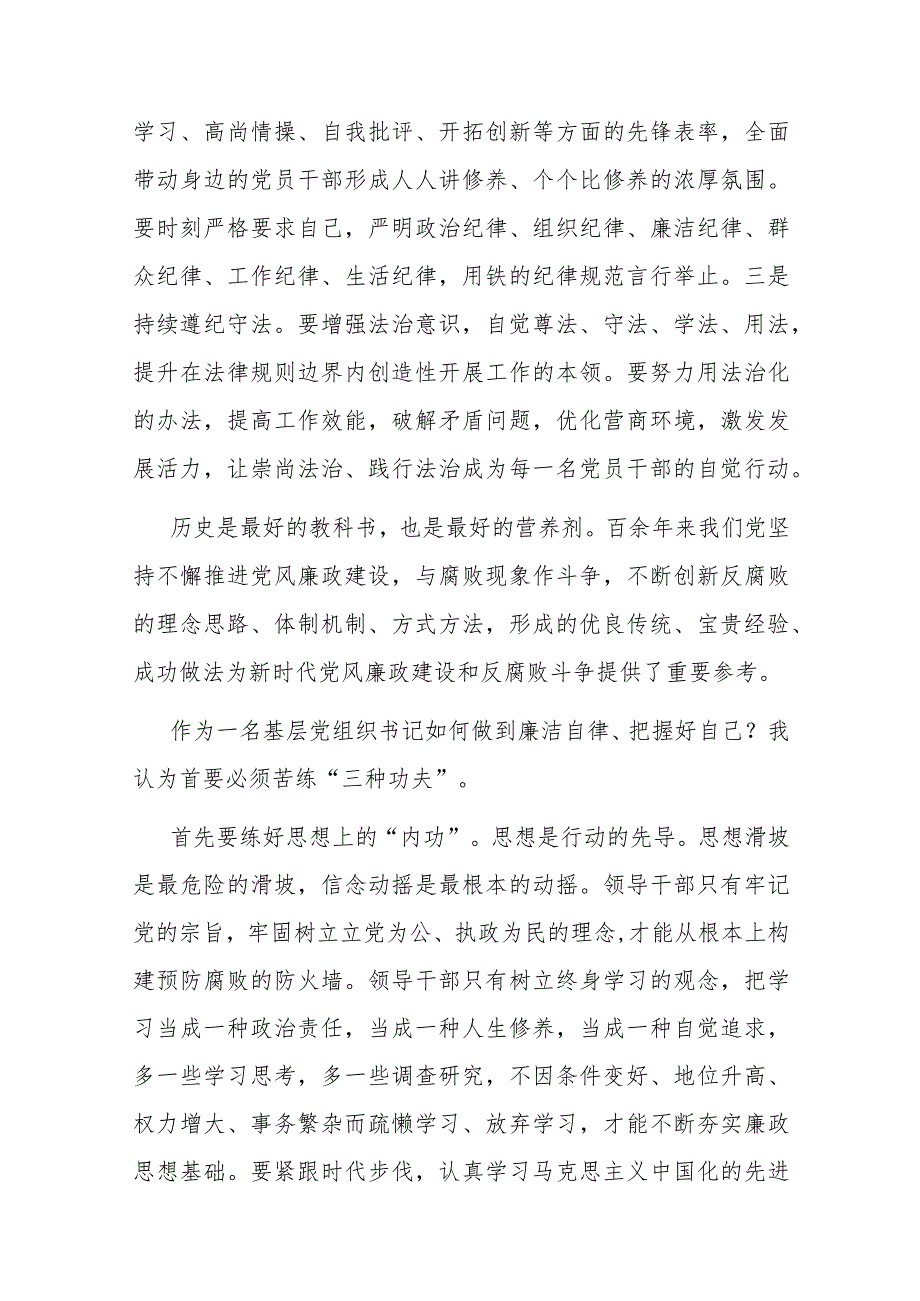 学习、高尚情操、自我批评、开拓创新等方面的先锋表率，全面带动身边的党员干部形成人人讲修养、个个比修养的浓厚氛围。要时刻严格要求自己，严明政治纪律、组织纪律、廉洁纪律、群众纪律、工作纪律、生活纪律，用铁的纪律规范言行举止。三是持续遵纪守法。要增强法治意识，自觉尊法、守法、学法、用法，提升在法律规则边界内创造性开展工作的本领。要努力用法治化的办法，提高工作效能，破解矛盾问题，优化营商环境，激发发展活力，让崇尚法治、践行法治成为每一名党员干部的自觉行动。

历史是最好的教科书，也是最好的营养剂。百余年来我们党坚持不懈推进党风廉政建设，与腐败现象作斗争，不断创新反腐败的理念思路、体制机制、方式方法，形成的优良传统、宝贵经验、成功做法为新时代党风廉政建设和反腐败斗争提供了重要参考。

作为一名基层党组织书记如何做到廉洁自律、把握好自己？我认为首要必须苦练“三种功夫”。

首先要练好思想上的“内功”。思想是行动的先导。思想滑坡是最危险的滑坡，信念动摇是最根本的动摇。领导干部只有牢记党的宗旨，牢固树立立党为公、执政为民的理念,才能从根本上构建预防腐败的防火墙。领导干部只有树立终身学习的观念，把学习当成一种政治责任，当成一种人生修养，当成一种自觉追求，多一些学习思考，多一些调查研究，不因条件变好、地位升高、权力增大、事务繁杂而疏懒学习、放弃学习，才能不断夯实廉政思想基础。要紧跟时代步伐，认真学习马克思主义中国化的先进